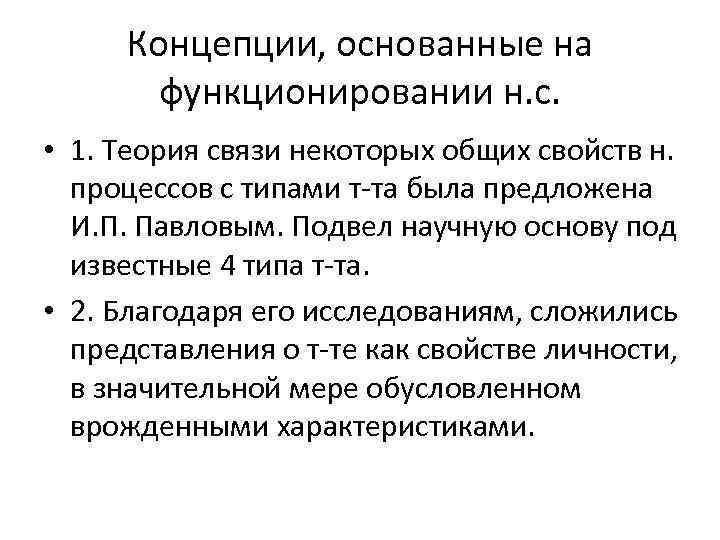 Концепции, основанные на функционировании н.с.

• 1. Теория связи некоторых общих свойств н. процессов с типами т-та была предложена И.П. Павловым. Подвел научную основу под известные 4 типа т-та.

• 2. Благодаря его исследованиям, сложились представления о т-те как свойстве личности, в значительной мере обусловленном врожденными характеристиками.